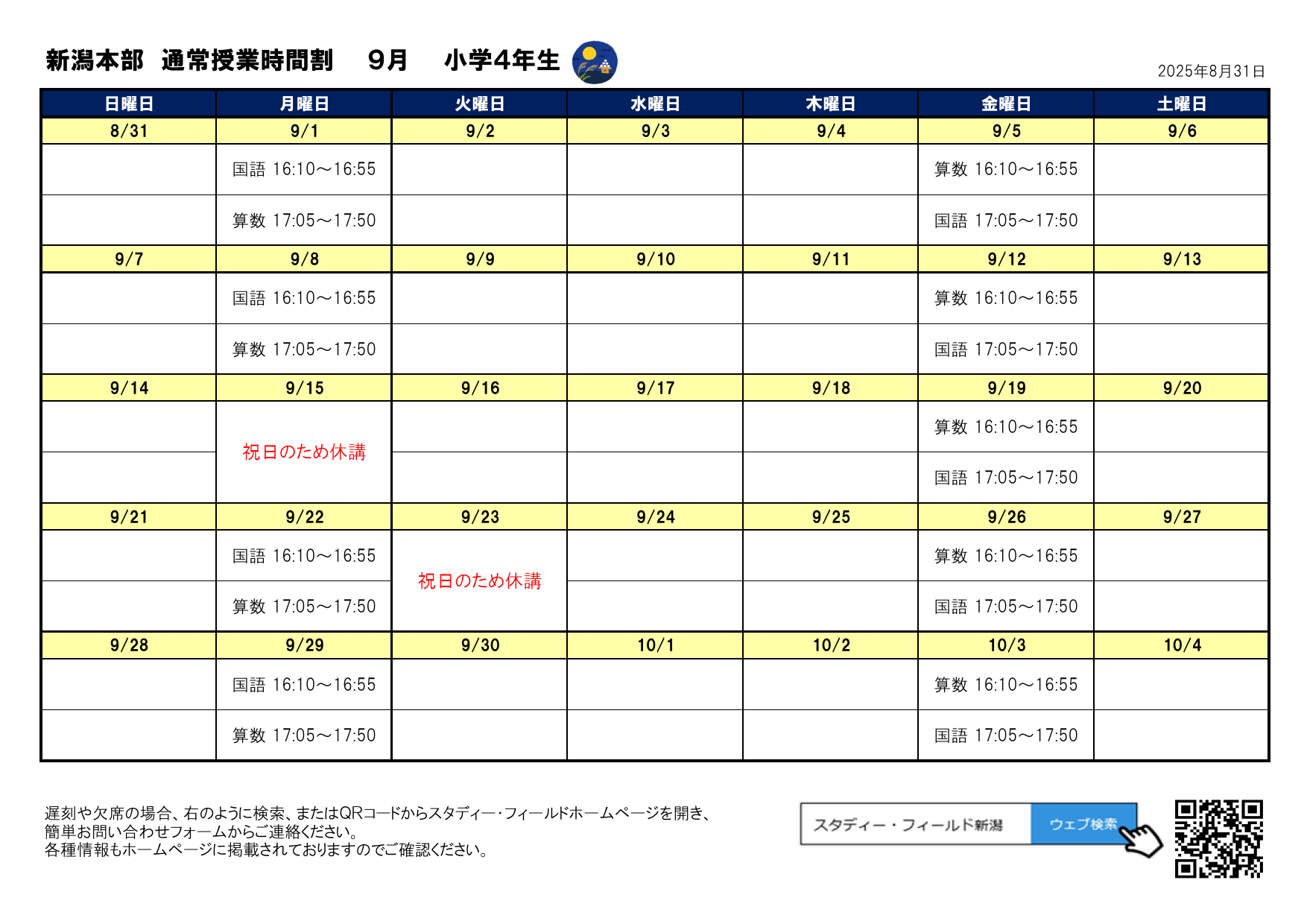 新潟本部 通常授業時間割 9月 小学4年生

2025年8月31日

| 日曜日 | 月曜日 | 火曜日 | 水曜日 | 木曜日 | 金曜日 | 土曜日 |
|---|---|---|---|---|---|---|
| 8/31 | 9/1 | 9/2 | 9/3 | 9/4 | 9/5 | 9/6 |
| | 国語 16:10～16:55 | | | | 算数 16:10～16:55 | |
| | 算数 17:05～17:50 | | | | 国語 17:05～17:50 | |
| 9/7 | 9/8 | 9/9 | 9/10 | 9/11 | 9/12 | 9/13 |
| | 国語 16:10～16:55 | | | | 算数 16:10～16:55 | |
| | 算数 17:05～17:50 | | | | 国語 17:05～17:50 | |
| 9/14 | 9/15 | 9/16 | 9/17 | 9/18 | 9/19 | 9/20 |
| | 祝日のため休講 | | | | 算数 16:10～16:55 | |
| | | | | | 国語 17:05～17:50 | |
| 9/21 | 9/22 | 9/23 | 9/24 | 9/25 | 9/26 | 9/27 |
| | 国語 16:10～16:55 | 祝日のため休講 | | | 算数 16:10～16:55 | |
| | 算数 17:05～17:50 | | | | 国語 17:05～17:50 | |
| 9/28 | 9/29 | 9/30 | 10/1 | 10/2 | 10/3 | 10/4 |
| | 国語 16:10～16:55 | | | | 算数 16:10～16:55 | |
| | 算数 17:05～17:50 | | | | 国語 17:05～17:50 | |

遅刻や欠席の場合、右のように検索、またはQRコードからスタディー・フィールドホームページを開き、
簡単お問い合わせフォームからご連絡ください。
各種情報もホームページに掲載されておりますのでご確認ください。

スタディー・フィールド新潟 ウェブ検索